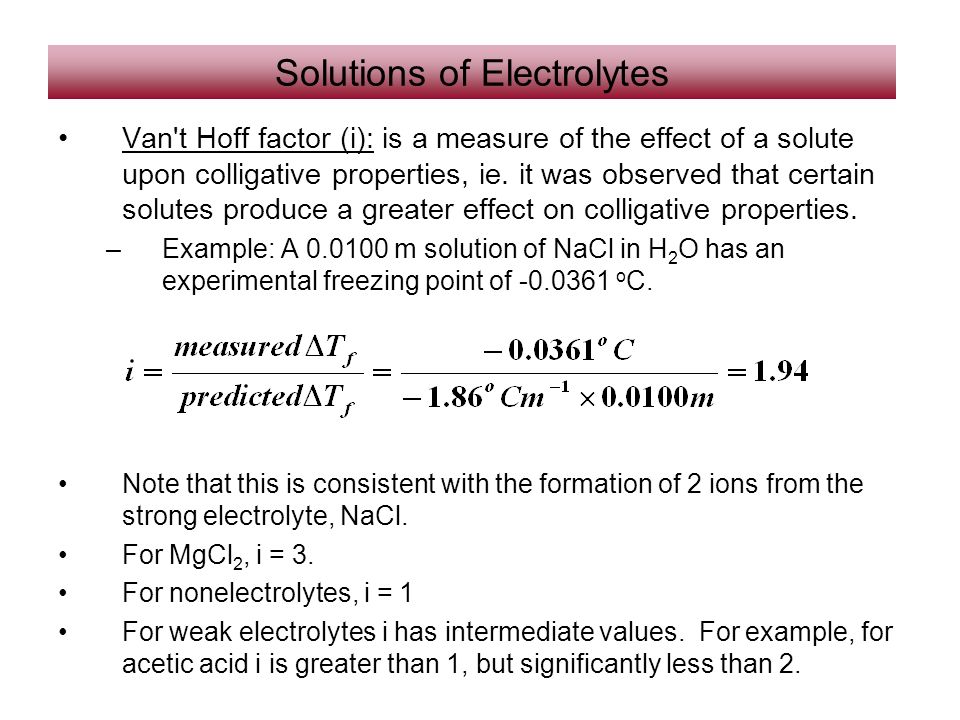 Solutions of Electrolytes

• Van't Hoff factor (i): is a measure of the effect of a solute upon colligative properties, ie. it was observed that certain solutes produce a greater effect on colligative properties.

– Example: A 0.0100 m solution of NaCl in $H_2O$ has an experimental freezing point of -0.0361 $^oC$.

$i = \frac{measured \Delta T_f}{predicted \Delta T_f} = \frac{-0.0361^o C}{-1.86^o Cm^{-1} \times 0.0100m} = 1.94$

• Note that this is consistent with the formation of 2 ions from the strong electrolyte, NaCl.

• For $MgCl_2$, i = 3.

• For nonelectrolytes, i = 1

• For weak electrolytes i has intermediate values. For example, for acetic acid i is greater than 1, but significantly less than 2.